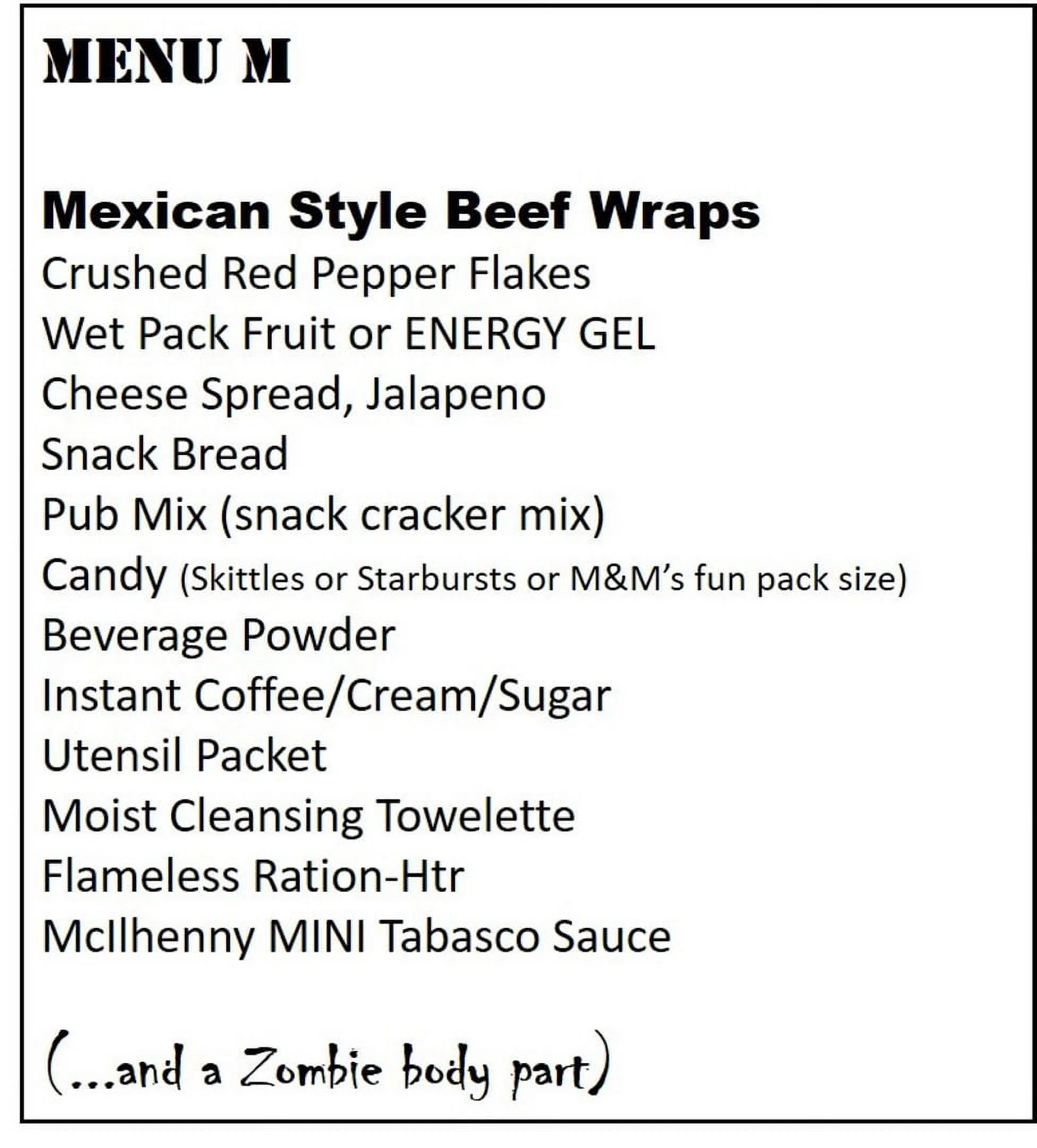 MENU M

Mexican Style Beef Wraps
Crushed Red Pepper Flakes
Wet Pack Fruit or ENERGY GEL
Cheese Spread, Jalapeno
Snack Bread
Pub Mix (snack cracker mix)
Candy (Skittles or Starbursts or M&M's fun pack size)
Beverage Powder
Instant Coffee/Cream/Sugar
Utensil Packet
Moist Cleansing Towelette
Flameless Ration-Htr
McIlhenny MINI Tabasco Sauce

(...and a Zombie body part)